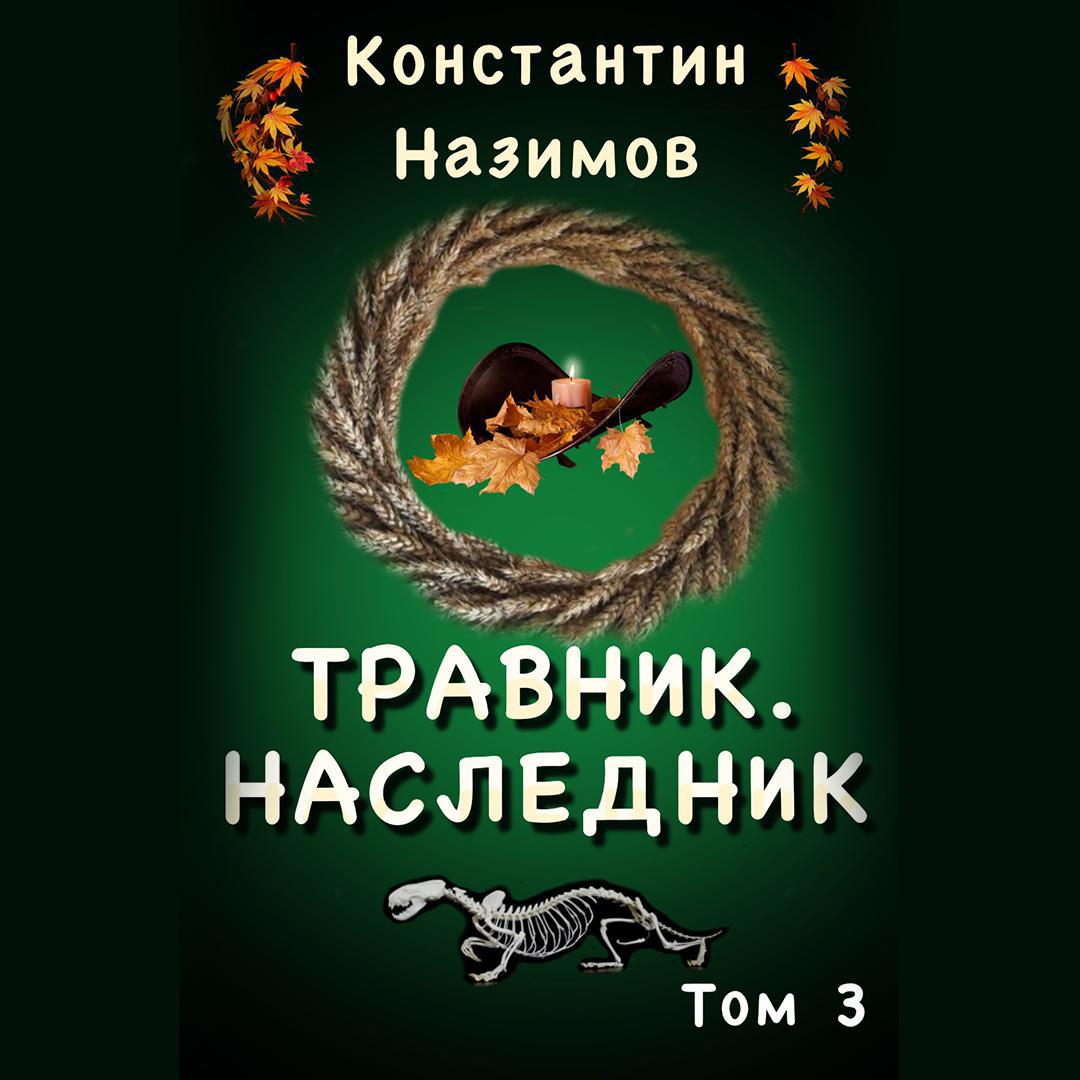 Константин Назимов

ТРАВНИК. НАСЛЕДНИК

Том 3